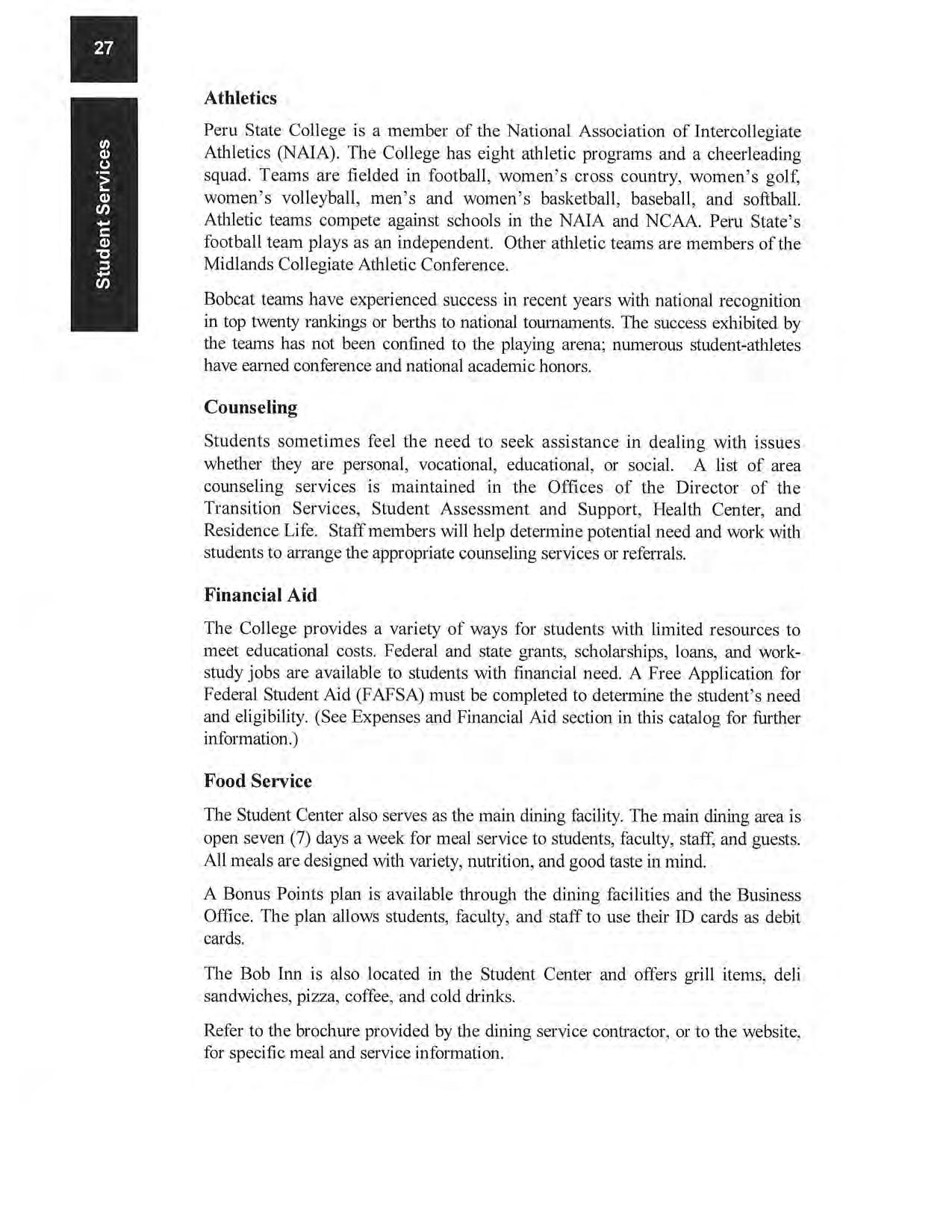 27

Student Services

Athletics

Peru State College is a member of the National Association of Intercollegiate Athletics (NAIA). The College has eight athletic programs and a cheerleading squad. Teams are fielded in football, women's cross country, women's golf, women's volleyball, men's and women's basketball, baseball, and softball. Athletic teams compete against schools in the NAIA and NCAA. Peru State's football team plays as an independent. Other athletic teams are members of the Midlands Collegiate Athletic Conference.

Bobcat teams have experienced success in recent years with national recognition in top twenty rankings or berths to national tournaments. The success exhibited by the teams has not been confined to the playing arena; numerous student-athletes have earned conference and national academic honors.

Counseling

Students sometimes feel the need to seek assistance in dealing with issues whether they are personal, vocational, educational, or social. A list of area counseling services is maintained in the Offices of the Director of the Transition Services, Student Assessment and Support, Health Center, and Residence Life. Staff members will help determine potential need and work with students to arrange the appropriate counseling services or referrals.

Financial Aid

The College provides a variety of ways for students with limited resources to meet educational costs. Federal and state grants, scholarships, loans, and work-study jobs are available to students with financial need. A Free Application for Federal Student Aid (FAFSA) must be completed to determine the student's need and eligibility. (See Expenses and Financial Aid section in this catalog for further information.)

Food Service

The Student Center also serves as the main dining facility. The main dining area is open seven (7) days a week for meal service to students, faculty, staff, and guests. All meals are designed with variety, nutrition, and good taste in mind.

A Bonus Points plan is available through the dining facilities and the Business Office. The plan allows students, faculty, and staff to use their ID cards as debit cards.

The Bob Inn is also located in the Student Center and offers grill items, deli sandwiches, pizza, coffee, and cold drinks.

Refer to the brochure provided by the dining service contractor, or to the website, for specific meal and service information.